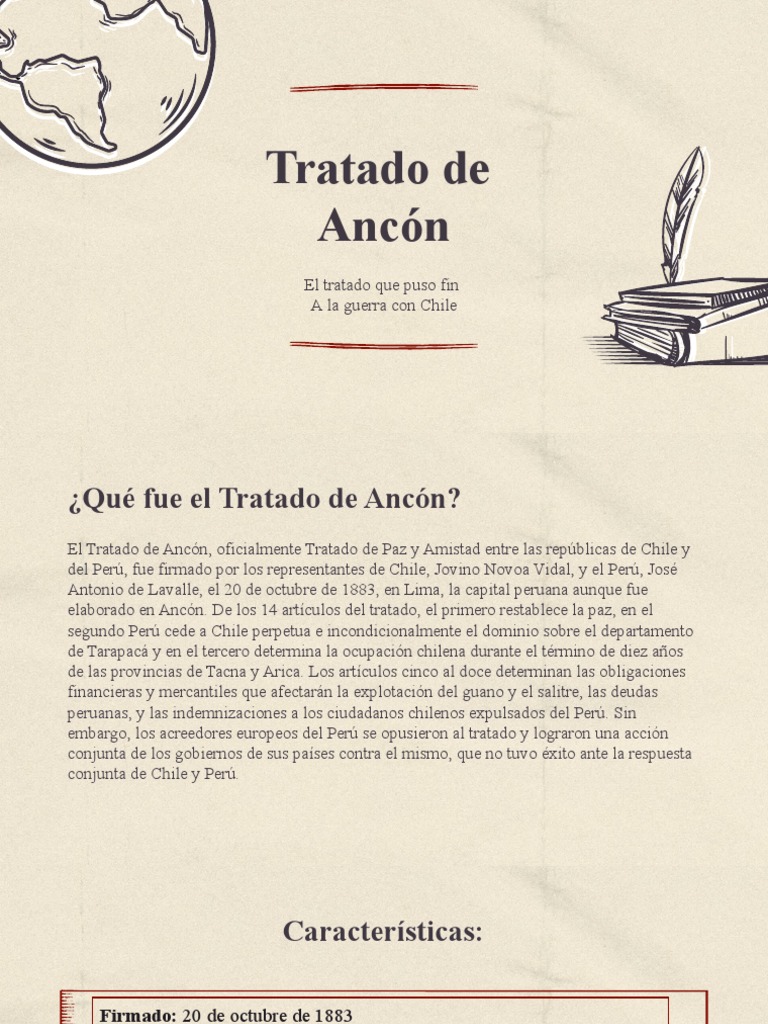 Tratado de Ancón

El tratado que puso fin
A la guerra con Chile

¿Qué fue el Tratado de Ancón?

El Tratado de Ancón, oficialmente Tratado de Paz y Amistad entre las repúblicas de Chile y del Perú, fue firmado por los representantes de Chile, Jovino Novoa Vidal, y el Perú, José Antonio de Lavalle, el 20 de octubre de 1883, en Lima, la capital peruana aunque fue elaborado en Ancón. De los 14 artículos del tratado, el primero restablece la paz, en el segundo Perú cede a Chile perpetua e incondicionalmente el dominio sobre el departamento de Tarapacá y en el tercero determina la ocupación chilena durante el término de diez años de las provincias de Tacna y Arica. Los artículos cinco al doce determinan las obligaciones financieras y mercantiles que afectarán la explotación del guano y el salitre, las deudas peruanas, y las indemnizaciones a los ciudadanos chilenos expulsados del Perú. Sin embargo, los acreedores europeos del Perú se opusieron al tratado y lograron una acción conjunta de los gobiernos de sus países contra el mismo, que no tuvo éxito ante la respuesta conjunta de Chile y Perú.

Características:

Firmado: 20 de octubre de 1883